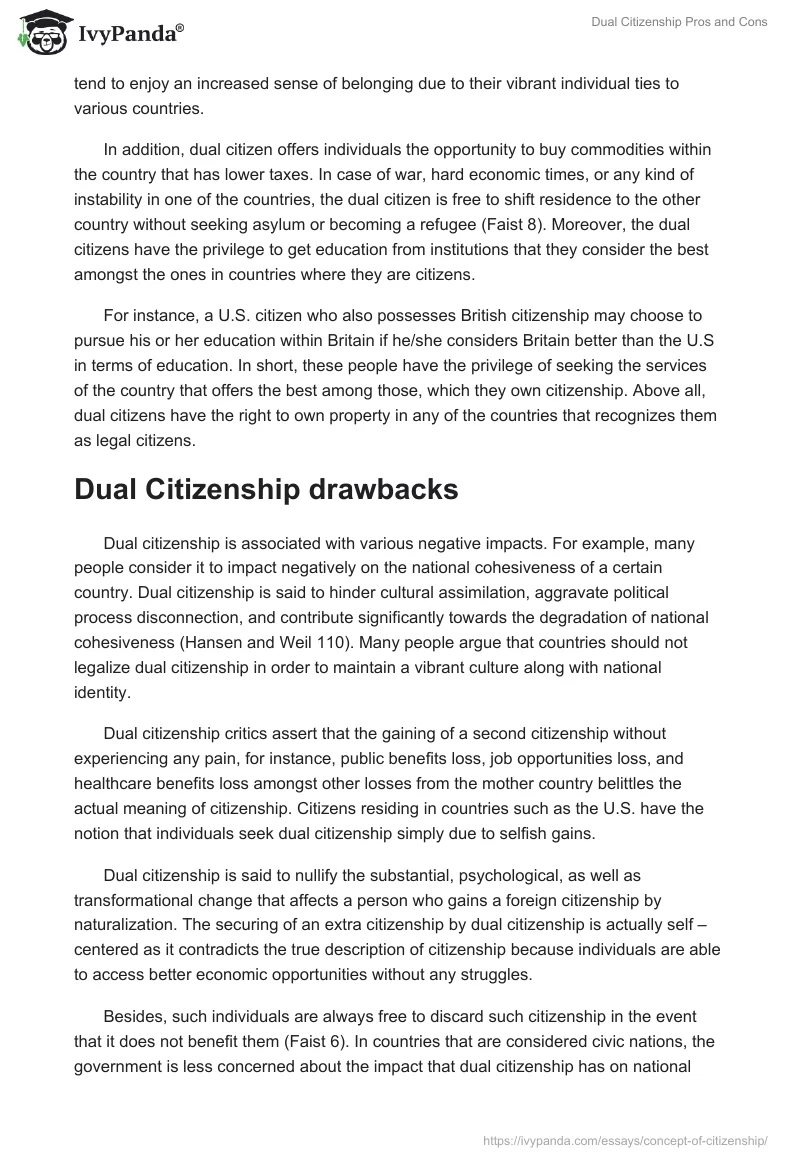 IvyPanda®

Dual Citizenship Pros and Cons

tend to enjoy an increased sense of belonging due to their vibrant individual ties to various countries.

In addition, dual citizen offers individuals the opportunity to buy commodities within the country that has lower taxes. In case of war, hard economic times, or any kind of instability in one of the countries, the dual citizen is free to shift residence to the other country without seeking asylum or becoming a refugee (Faist 8). Moreover, the dual citizens have the privilege to get education from institutions that they consider the best amongst the ones in countries where they are citizens.

For instance, a U.S. citizen who also possesses British citizenship may choose to pursue his or her education within Britain if he/she considers Britain better than the U.S in terms of education. In short, these people have the privilege of seeking the services of the country that offers the best among those, which they own citizenship. Above all, dual citizens have the right to own property in any of the countries that recognizes them as legal citizens.

Dual Citizenship drawbacks

Dual citizenship is associated with various negative impacts. For example, many people consider it to impact negatively on the national cohesiveness of a certain country. Dual citizenship is said to hinder cultural assimilation, aggravate political process disconnection, and contribute significantly towards the degradation of national cohesiveness (Hansen and Weil 110). Many people argue that countries should not legalize dual citizenship in order to maintain a vibrant culture along with national identity.

Dual citizenship critics assert that the gaining of a second citizenship without experiencing any pain, for instance, public benefits loss, job opportunities loss, and healthcare benefits loss amongst other losses from the mother country belittles the actual meaning of citizenship. Citizens residing in countries such as the U.S. have the notion that individuals seek dual citizenship simply due to selfish gains.

Dual citizenship is said to nullify the substantial, psychological, as well as transformational change that affects a person who gains a foreign citizenship by naturalization. The securing of an extra citizenship by dual citizenship is actually self – centered as it contradicts the true description of citizenship because individuals are able to access better economic opportunities without any struggles.

Besides, such individuals are always free to discard such citizenship in the event that it does not benefit them (Faist 6). In countries that are considered civic nations, the government is less concerned about the impact that dual citizenship has on national

https://ivypanda.com/essays/concept-of-citizenship/